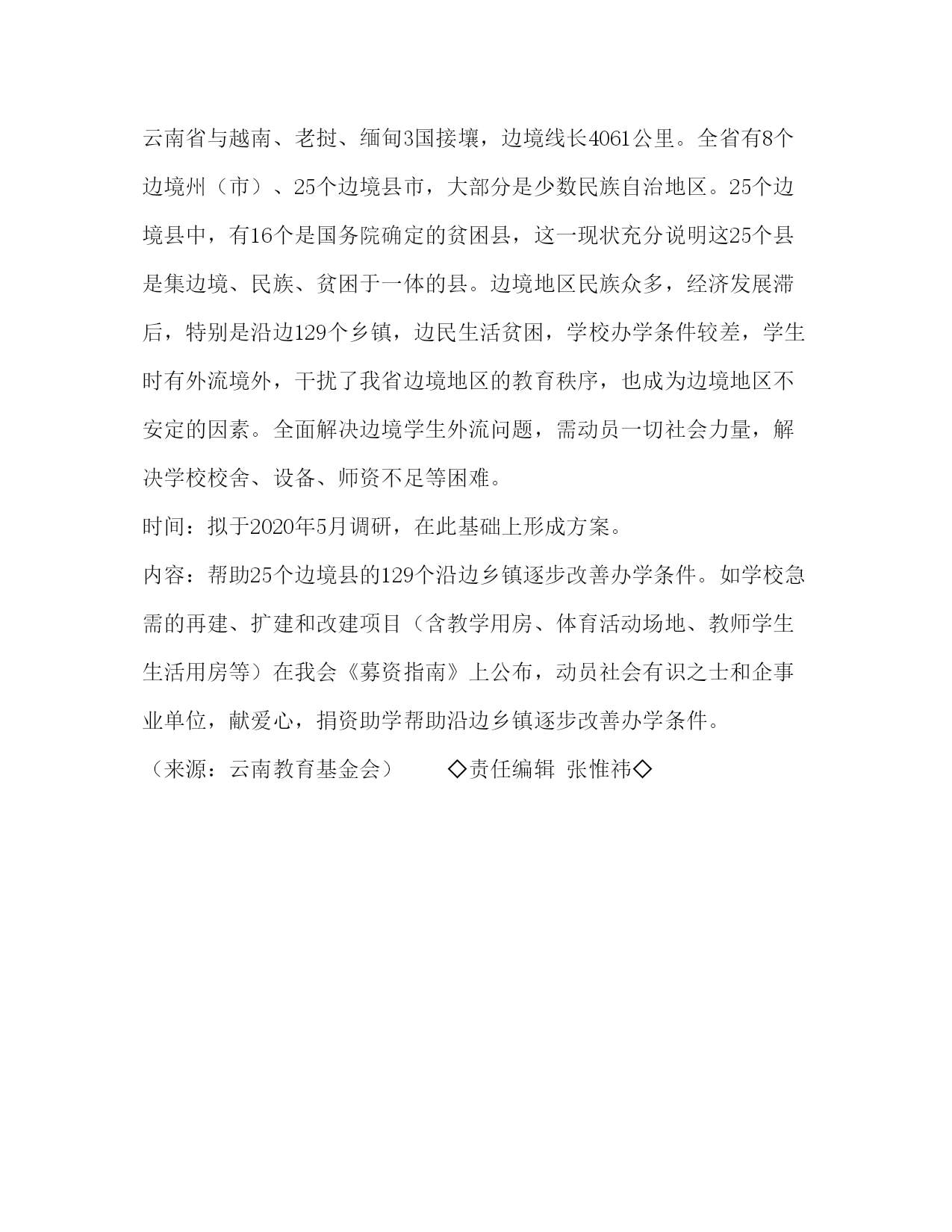 云南省与越南、老挝、缅甸3国接壤，边境线长4061公里。全省有8个边境州（市）、25个边境县市，大部分是少数民族自治地区。25个边境县中，有16个是国务院确定的贫困县，这一现状充分说明这25个县是集边境、民族、贫困于一体的县。边境地区民族众多，经济发展滞后，特别是沿边129个乡镇，边民生活贫困，学校办学条件较差，学生时有外流境外，干扰了我省边境地区的教育秩序，也成为边境地区不安定的因素。全面解决边境学生外流问题，需动员一切社会力量，解决学校校舍、设备、师资不足等困难。

时间：拟于2020年5月调研，在此基础上形成方案。

内容：帮助25个边境县的129个沿边乡镇逐步改善办学条件。如学校急需的再建、扩建和改建项目（含教学用房、体育活动场地、教师学生生活用房等）在我会《募资指南》上公布，动员社会有识之士和企事业单位，献爱心，捐资助学帮助沿边乡镇逐步改善办学条件。

（来源：云南教育基金会）　　◇责任编辑 张惟祎◇